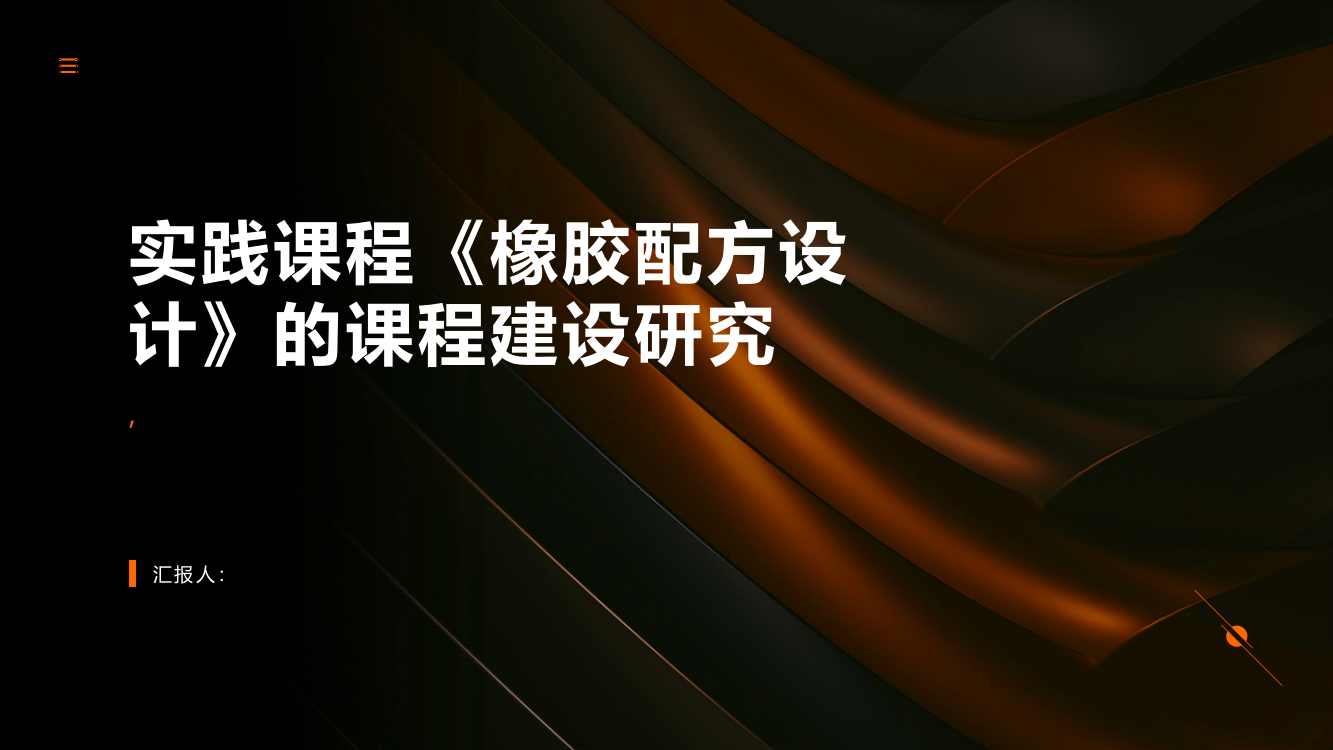 实践课程《橡胶配方设计》的课程建设研究

,

汇报人: